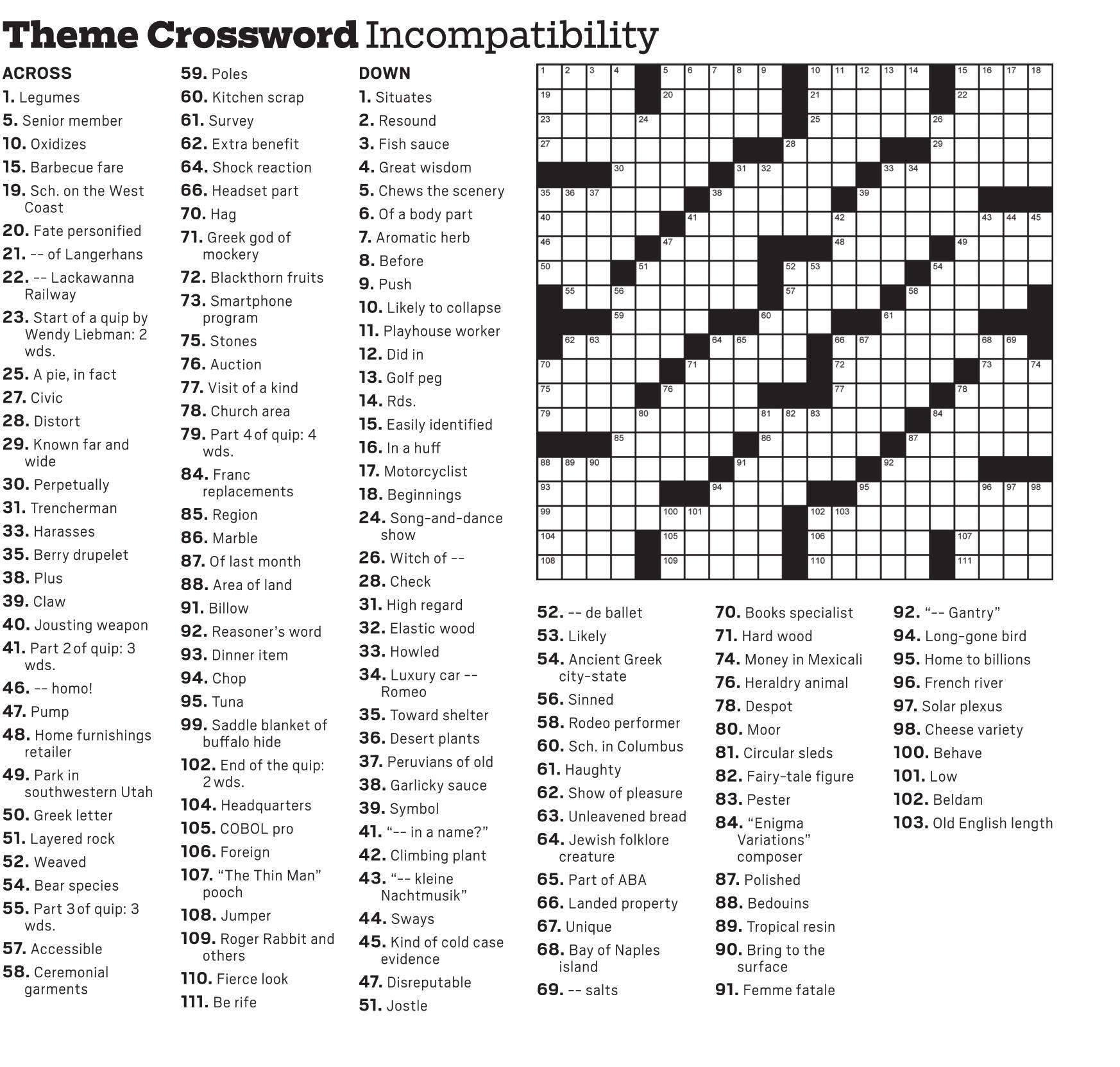 Theme Crossword Incompatibility

ACROSS
1. Legumes
5. Senior member
10. Oxidizes
15. Barbecue fare
19. Sch. on the West Coast
20. Fate personified
21. -- of Langerhans
22. -- Lackawanna Railway
23. Start of a quip by Wendy Liebman: 2 wds.
25. A pie, in fact
27. Civic
28. Distort
29. Known far and wide
30. Perpetually
31. Trencherman
33. Harasses
35. Berry drupelet
38. Plus
39. Claw
40. Jousting weapon
41. Part 2 of quip: 3 wds.
46. -- homo!
47. Pump
48. Home furnishings retailer
49. Park in southwestern Utah
50. Greek letter
51. Layered rock
52. Weaved
54. Bear species
55. Part 3 of quip: 3 wds.
57. Accessible
58. Ceremonial garments
59. Poles
60. Kitchen scrap
61. Survey
62. Extra benefit
64. Shock reaction
66. Headset part
70. Hag
71. Greek god of mockery
72. Blackthorn fruits
73. Smartphone program
75. Stones
76. Auction
77. Visit of a kind
78. Church area
79. Part 4 of quip: 4 wds.
84. Franc replacements
85. Region
86. Marble
87. Of last month
88. Area of land
91. Billow
92. Reasoner's word
93. Dinner item
94. Chop
95. Tuna
99. Saddle blanket of buffalo hide
102. End of the quip: 2 wds.
104. Headquarters
105. COBOL pro
106. Foreign
107. "The Thin Man" pooch
108. Jumper
109. Roger Rabbit and others
110. Fierce look
111. Be rife

DOWN
1. Situates
2. Resound
3. Fish sauce
4. Great wisdom
5. Chews the scenery
6. Of a body part
7. Aromatic herb
8. Before
9. Push
10. Likely to collapse
11. Playhouse worker
12. Did in
13. Golf peg
14. Rds.
15. Easily identified
16. In a huff
17. Motorcyclist
18. Beginnings
24. Song-and-dance show
26. Witch of --
28. Check
31. High regard
32. Elastic wood
33. Howled
34. Luxury car -- Romeo
35. Toward shelter
36. Desert plants
37. Peruvians of old
38. Garlicky sauce
39. Symbol
41. "-- in a name?"
42. Climbing plant
43. "-- kleine Nachtmusik"
44. Sways
45. Kind of cold case evidence
47. Disreputable
51. Jostle
52. -- de ballet
53. Likely
54. Ancient Greek city-state
56. Sinned
58. Rodeo performer
60. Sch. in Columbus
61. Haughty
62. Show of pleasure
63. Unleavened bread
64. Jewish folklore creature
65. Part of ABA
66. Landed property
67. Unique
68. Bay of Naples island
69. -- salts
70. Books specialist
71. Hard wood
74. Money in Mexicali
76. Heraldry animal
78. Despot
80. Moor
81. Circular sleds
82. Fairy-tale figure
83. Pester
84. "Enigma Variations" composer
87. Polished
88. Bedouins
89. Tropical resin
90. Bring to the surface
91. Femme fatale
92. "-- Gantry"
94. Long-gone bird
95. Home to billions
96. French river
97. Solar plexus
98. Cheese variety
100. Behave
101. Low
102. Beldam
103. Old English length

1 2 3 4 5 6 7 8 9 10 11 12 13 14 15 16 17 18 19 20 21 22 23 24 25 26 27 28 29 30 31 32 33 34 35 36 37 38 39 40 41 42 43 44 45 46 47 48 49 50 51 52 53 54 55 56 57 58 59 60 61 62 63 64 65 66 67 68 69 70 71 72 73 74 75 76 77 78 79 80 81 82 83 84 85 86 87 88 89 90 91 92 93 94 95 96 97 98 99 100 101 102 103 104 105 106 107 108 109 110 111